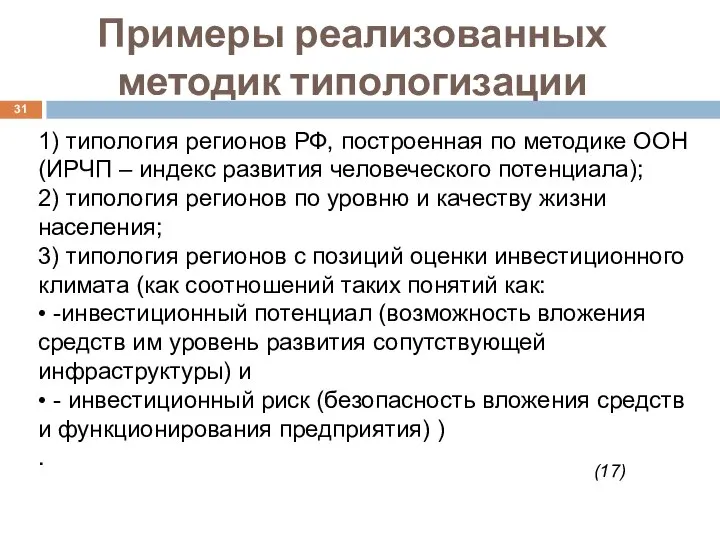 Примеры реализованных методик типологизации

31

1) типология регионов РФ, построенная по методике ООН (ИРЧП – индекс развития человеческого потенциала);
2) типология регионов по уровню и качеству жизни населения;
3) типология регионов с позиций оценки инвестиционного климата (как соотношений таких понятий как:
• -инвестиционный потенциал (возможность вложения средств им уровень развития сопутствующей инфраструктуры) и
• - инвестиционный риск (безопасность вложения средств и функционирования предприятия) )
.

(17)